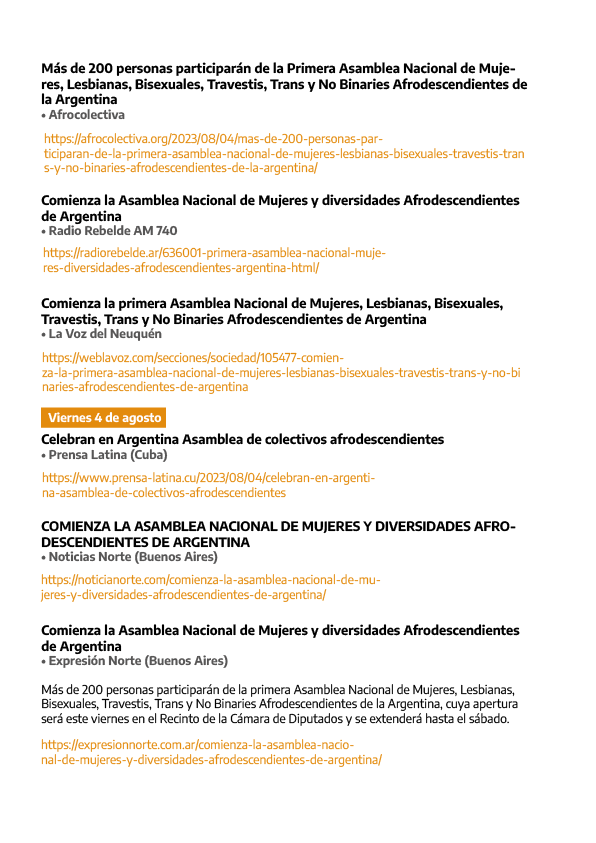 Más de 200 personas participarán de la Primera Asamblea Nacional de Mujeres, Lesbianas, Bisexuales, Travestis, Trans y No Binaries Afrodescendientes de la Argentina
• Afrocolectiva

https://afrocolectiva.org/2023/08/04/mas-de-200-personas-participaran-de-la-primera-asamblea-nacional-de-mujeres-lesbianas-bisexuales-travestis-trans-y-no-binaries-afrodescendientes-de-la-argentina/

Comienza la Asamblea Nacional de Mujeres y diversidades Afrodescendientes de Argentina
• Radio Rebelde AM 740

https://radiorebelde.ar/636001-primera-asamblea-nacional-mujeres-diversidades-afrodescendientes-argentina-html/

Comienza la primera Asamblea Nacional de Mujeres, Lesbianas, Bisexuales, Travestis, Trans y No Binaries Afrodescendientes de Argentina
• La Voz del Neuquén

https://weblavoz.com/secciones/sociedad/105477-comienza-la-primera-asamblea-nacional-de-mujeres-lesbianas-bisexuales-travestis-trans-y-no-binaries-afrodescendientes-de-argentina

Viernes 4 de agosto

Celebran en Argentina Asamblea de colectivos afrodescendientes
• Prensa Latina (Cuba)

https://www.prensa-latina.cu/2023/08/04/celebran-en-argentina-asamblea-de-colectivos-afrodescendientes

COMIENZA LA ASAMBLEA NACIONAL DE MUJERES Y DIVERSIDADES AFRODESCENDIENTES DE ARGENTINA
• Noticias Norte (Buenos Aires)

https://noticianorte.com/comienza-la-asamblea-nacional-de-mujeres-y-diversidades-afrodescendientes-de-argentina/

Comienza la Asamblea Nacional de Mujeres y diversidades Afrodescendientes de Argentina
• Expresión Norte (Buenos Aires)

Más de 200 personas participarán de la primera Asamblea Nacional de Mujeres, Lesbianas, Bisexuales, Travestis, Trans y No Binaries Afrodescendientes de la Argentina, cuya apertura será este viernes en el Recinto de la Cámara de Diputados y se extenderá hasta el sábado.

https://expresionnorte.com.ar/comienza-la-asamblea-nacional-de-mujeres-y-diversidades-afrodescendientes-de-argentina/